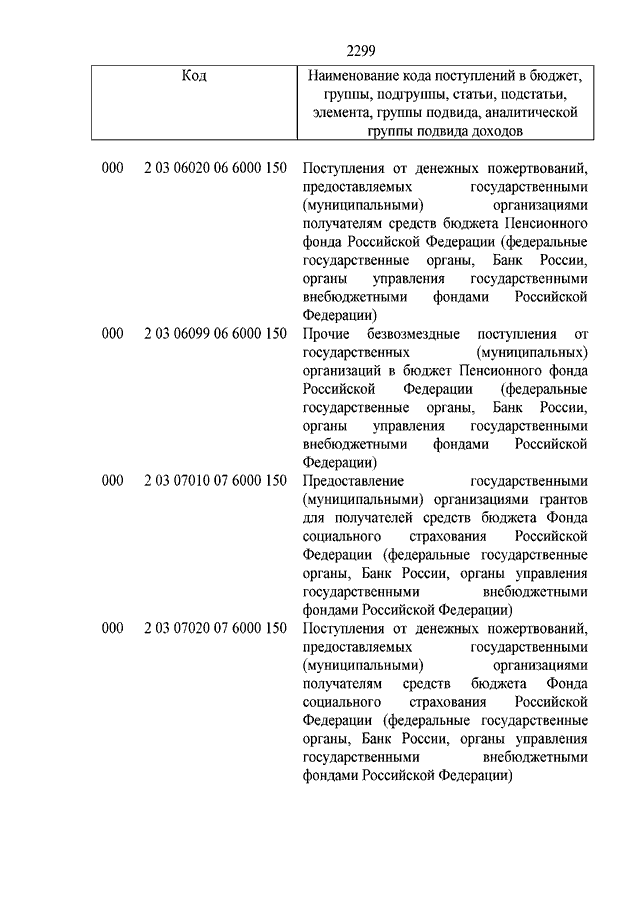 2299

| Код | Наименование кода поступлений в бюджет, группы, подгруппы, статьи, подстатьи, элемента, группы подвида, аналитической группы подвида доходов |
|---|---|
| 000 2 03 06020 06 6000 150 | Поступления от денежных пожертвований, предоставляемых государственными (муниципальными) организациями получателям средств бюджета Пенсионного фонда Российской Федерации (федеральные государственные органы, Банк России, органы управления государственными внебюджетными фондами Российской Федерации) |
| 000 2 03 06099 06 6000 150 | Прочие безвозмездные поступления от государственных (муниципальных) организаций в бюджет Пенсионного фонда Российской Федерации (федеральные государственные органы, Банк России, органы управления государственными внебюджетными фондами Российской Федерации) |
| 000 2 03 07010 07 6000 150 | Предоставление государственными (муниципальными) организациями грантов для получателей средств бюджета Фонда социального страхования Российской Федерации (федеральные государственные органы, Банк России, органы управления государственными внебюджетными фондами Российской Федерации) |
| 000 2 03 07020 07 6000 150 | Поступления от денежных пожертвований, предоставляемых государственными (муниципальными) организациями получателям средств бюджета Фонда социального страхования Российской Федерации (федеральные государственные органы, Банк России, органы управления государственными внебюджетными фондами Российской Федерации) |